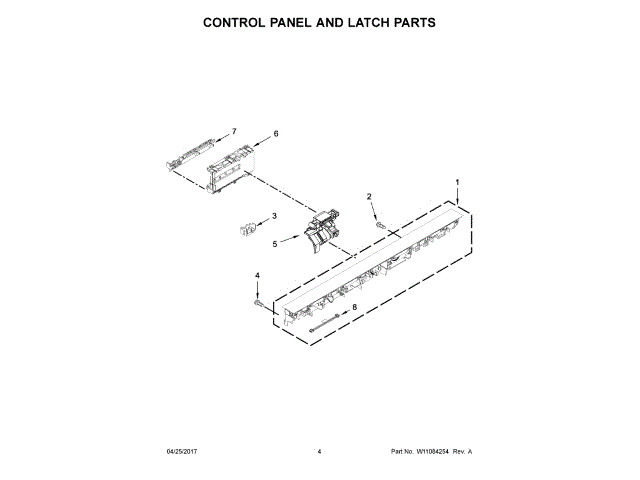 CONTROL PANEL AND LATCH PARTS

7
6
1
2
3
5
4
8

04/25/2017 4 Part No. W11084254 Rev. A